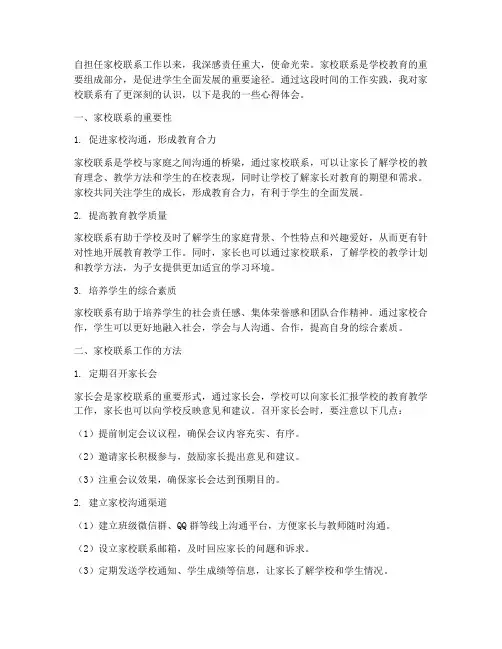 自担任家校联系工作以来，我深感责任重大，使命光荣。家校联系是学校教育的重要组成部分，是促进学生全面发展的重要途径。通过这段时间的工作实践，我对家校联系有了更深刻的认识，以下是我的一些心得体会。

一、家校联系的重要性

1. 促进家校沟通，形成教育合力

家校联系是学校与家庭之间沟通的桥梁，通过家校联系，可以让家长了解学校的教育理念、教学方法和学生的在校表现，同时让学校了解家长对教育的期望和需求。家校共同关注学生的成长，形成教育合力，有利于学生的全面发展。

2. 提高教育教学质量

家校联系有助于学校及时了解学生的家庭背景、个性特点和兴趣爱好，从而更有针对性地开展教育教学工作。同时，家长也可以通过家校联系，了解学校的教学计划和教学方法，为子女提供更加适宜的学习环境。

3. 培养学生的综合素质

家校联系有助于培养学生的社会责任感、集体荣誉感和团队合作精神。通过家校合作，学生可以更好地融入社会，学会与人沟通、合作，提高自身的综合素质。

二、家校联系工作的方法

1. 定期召开家长会

家长会是家校联系的重要形式，通过家长会，学校可以向家长汇报学校的教育教学工作，家长也可以向学校反映意见和建议。召开家长会时，要注意以下几点：

（1）提前制定会议议程，确保会议内容充实、有序。

（2）邀请家长积极参与，鼓励家长提出意见和建议。

（3）注重会议效果，确保家长会达到预期目的。

2. 建立家校沟通渠道

（1）建立班级微信群、QQ 群等线上沟通平台，方便家长与教师随时沟通。

（2）设立家校联系邮箱，及时回应家长的问题和诉求。

（3）定期发送学校通知、学生成绩等信息，让家长了解学校和学生情况。